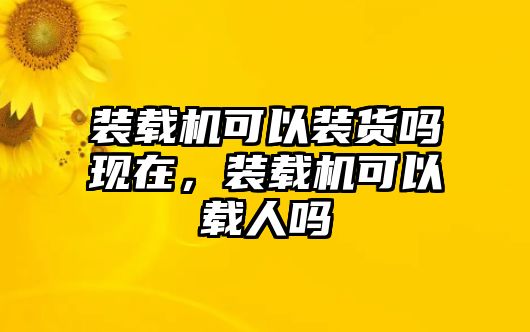 装载机可以装货吗现在，装载机可以载人吗